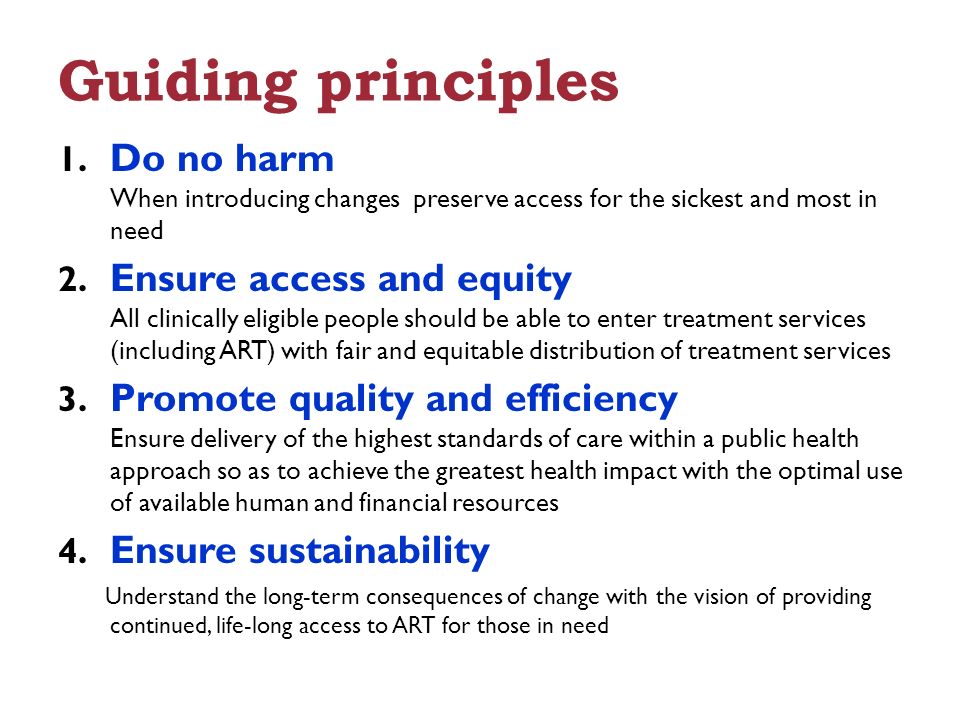 Guiding principles

1. Do no harm
When introducing changes preserve access for the sickest and most in need

2. Ensure access and equity
All clinically eligible people should be able to enter treatment services (including ART) with fair and equitable distribution of treatment services

3. Promote quality and efficiency
Ensure delivery of the highest standards of care within a public health approach so as to achieve the greatest health impact with the optimal use of available human and financial resources

4. Ensure sustainability
Understand the long-term consequences of change with the vision of providing continued, life-long access to ART for those in need